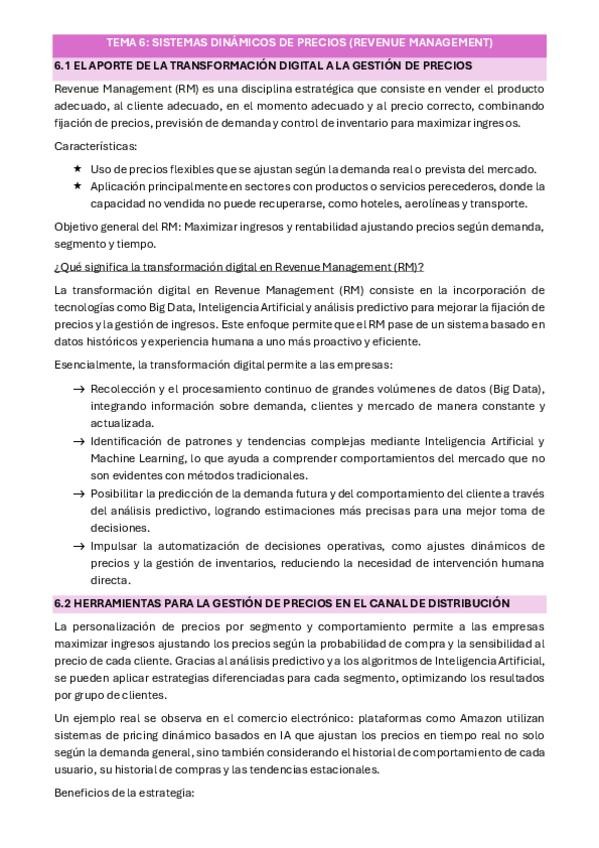 TEMA 6: SISTEMAS DINÁMICOS DE PRECIOS (REVENUE MANAGEMENT)

6.1 EL APORTE DE LA TRANSFORMACIÓN DIGITAL A LA GESTIÓN DE PRECIOS

Revenue Management (RM) es una disciplina estratégica que consiste en vender el producto adecuado, al cliente adecuado, en el momento adecuado y al precio correcto, combinando fijación de precios, previsión de demanda y control de inventario para maximizar ingresos.

Características:

★ Uso de precios flexibles que se ajustan según la demanda real o prevista del mercado.
★ Aplicación principalmente en sectores con productos o servicios perecederos, donde la capacidad no vendida no puede recuperarse, como hoteles, aerolíneas y transporte.

Objetivo general del RM: Maximizar ingresos y rentabilidad ajustando precios según demanda, segmento y tiempo.

¿Qué significa la transformación digital en Revenue Management (RM)?

La transformación digital en Revenue Management (RM) consiste en la incorporación de tecnologías como Big Data, Inteligencia Artificial y análisis predictivo para mejorar la fijación de precios y la gestión de ingresos. Este enfoque permite que el RM pase de un sistema basado en datos históricos y experiencia humana a uno más proactivo y eficiente.

Esencialmente, la transformación digital permite a las empresas:

→ Recolección y el procesamiento continuo de grandes volúmenes de datos (Big Data), integrando información sobre demanda, clientes y mercado de manera constante y actualizada.
→ Identificación de patrones y tendencias complejas mediante Inteligencia Artificial y Machine Learning, lo que ayuda a comprender comportamientos del mercado que no son evidentes con métodos tradicionales.
→ Posibilitar la predicción de la demanda futura y del comportamiento del cliente a través del análisis predictivo, logrando estimaciones más precisas para una mejor toma de decisiones.
→ Impulsar la automatización de decisiones operativas, como ajustes dinámicos de precios y la gestión de inventarios, reduciendo la necesidad de intervención humana directa.

6.2 HERRAMIENTAS PARA LA GESTIÓN DE PRECIOS EN EL CANAL DE DISTRIBUCIÓN

La personalización de precios por segmento y comportamiento permite a las empresas maximizar ingresos ajustando los precios según la probabilidad de compra y la sensibilidad al precio de cada cliente. Gracias al análisis predictivo y a los algoritmos de Inteligencia Artificial, se pueden aplicar estrategias diferenciadas para cada segmento, optimizando los resultados por grupo de clientes.

Un ejemplo real se observa en el comercio electrónico: plataformas como Amazon utilizan sistemas de pricing dinámico basados en IA que ajustan los precios en tiempo real no solo según la demanda general, sino también considerando el historial de comportamiento de cada usuario, su historial de compras y las tendencias estacionales.

Beneficios de la estrategia: